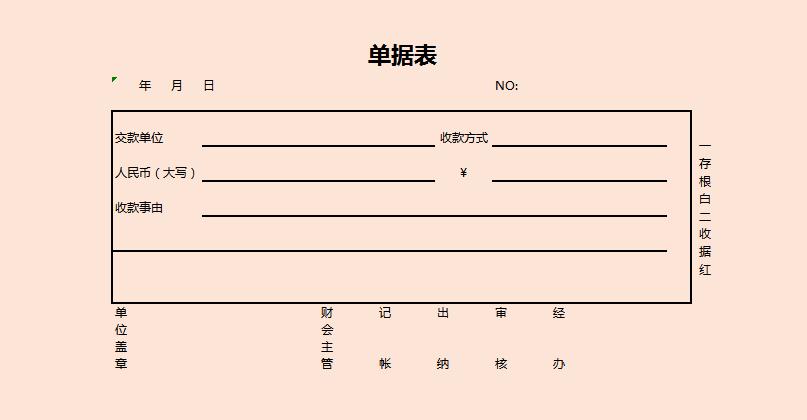 单据表

年 月 日 NO:

交款单位 收款方式

人民币（大写） ¥

收款事由

一存根白二收据红

单位盖章 财会主管 记帐 出纳 审核 经办